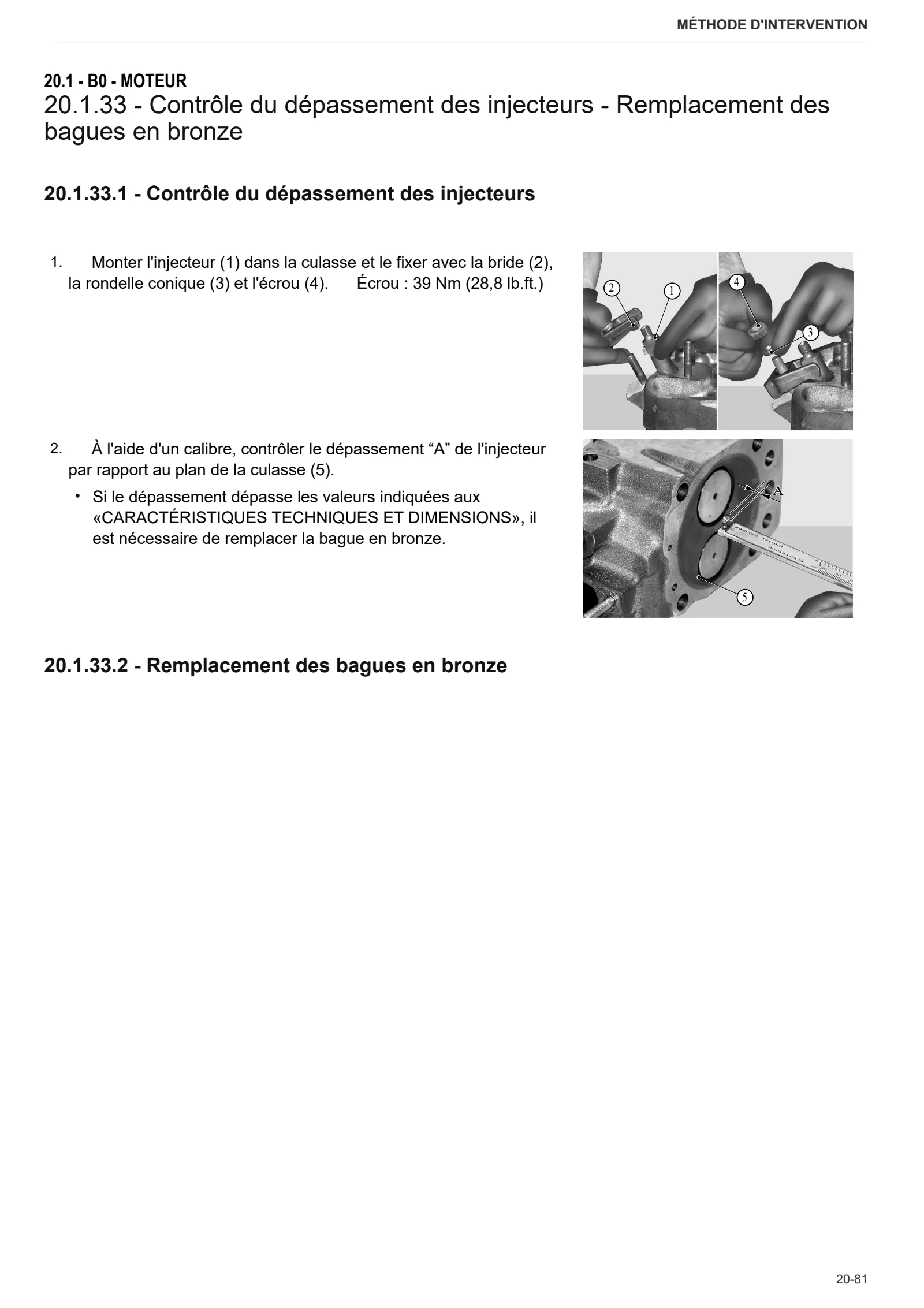 MÉTHODE D'INTERVENTION

20.1 - B0 - MOTEUR
20.1.33 - Contrôle du dépassement des injecteurs - Remplacement des bagues en bronze

20.1.33.1 - Contrôle du dépassement des injecteurs

1. Monter l'injecteur (1) dans la culasse et le fixer avec la bride (2), la rondelle conique (3) et l'écrou (4). Écrou : 39 Nm (28,8 lb.ft.)

2
1
4
3

2. À l'aide d'un calibre, contrôler le dépassement "A" de l'injecteur par rapport au plan de la culasse (5).

• Si le dépassement dépasse les valeurs indiquées aux «CARACTÉRISTIQUES TECHNIQUES ET DIMENSIONS», il est nécessaire de remplacer la bague en bronze.

A
5

20.1.33.2 - Remplacement des bagues en bronze

20-81